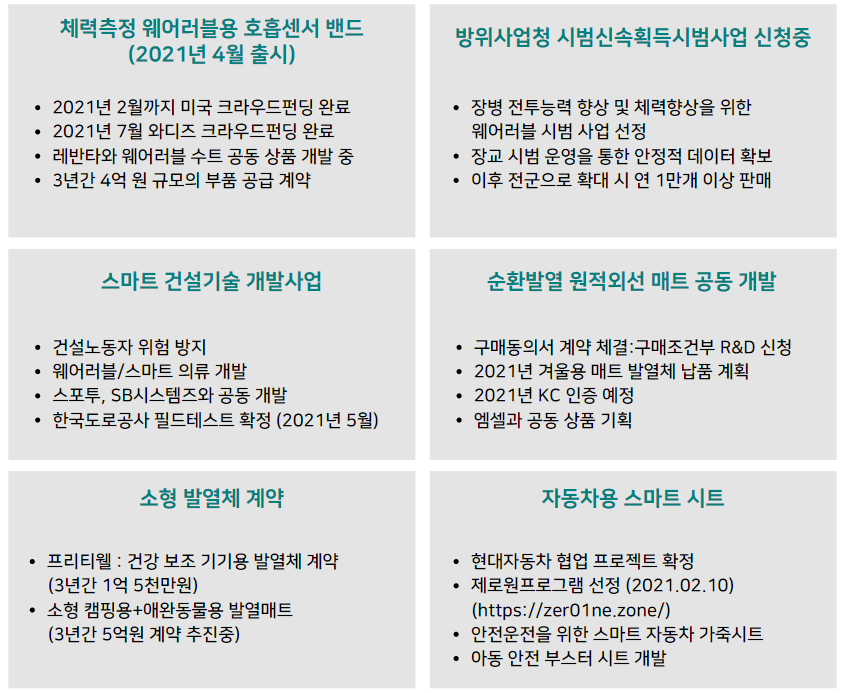 체력측정 웨어러블용 호흡센서 밴드
(2021년 4월 출시)

• 2021년 2월까지 미국 크라우드펀딩 완료
• 2021년 7월 와디즈 크라우드펀딩 완료
• 레반타와 웨어러블 수트 공동 상품 개발 중
• 3년간 4억 원 규모의 부품 공급 계약

방위사업청 시범신속획득시범사업 신청중

• 장병 전투능력 향상 및 체력향상을 위한 웨어러블 시범 사업 선정
• 장교 시범 운영을 통한 안정적 데이터 확보
• 이후 전군으로 확대 시 연 1만개 이상 판매

스마트 건설기술 개발사업

• 건설노동자 위험 방지
• 웨어러블/스마트 의류 개발
• 스포투, SB시스템즈와 공동 개발
• 한국도로공사 필드테스트 확정 (2021년 5월)

순환발열 원적외선 매트 공동 개발

• 구매동의서 계약 체결:구매조건부 R&D 신청
• 2021년 겨울용 매트 발열체 납품 계획
• 2021년 KC 인증 예정
• 엠셀과 공동 상품 기획

소형 발열체 계약

• 프리티웰 : 건강 보조 기기용 발열체 계약 (3년간 1억 5천만원)
• 소형 캠핑용+애완동물용 발열매트 (3년간 5억원 계약 추진중)

자동차용 스마트 시트

• 현대자동차 협업 프로젝트 확정
• 제로원프로그램 선정 (2021.02.10) (https://zer01ne.zone/)
• 안전운전을 위한 스마트 자동차 가죽시트
• 아동 안전 부스터 시트 개발